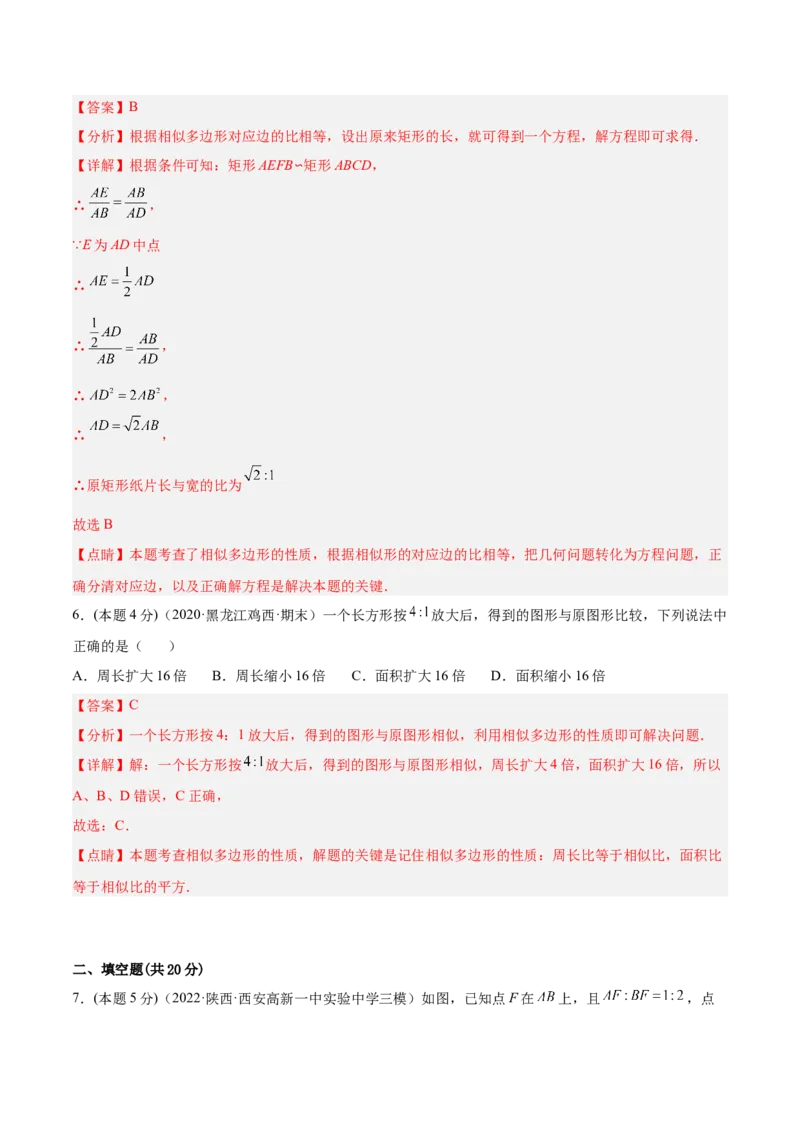 【答案】B

【分析】根据相似多边形对应边的比相等，设出原来矩形的长，就可得到一个方程，解方程即可求得.

【详解】根据条件可知：矩形 $AEFB$∽矩形 $ABCD$，

∴ $\frac{AE}{AB}=\frac{AB}{AD}$，

∵$E$ 为 $AD$ 中点

∴ $AE=\frac{1}{2}AD$

∴ $\frac{\frac{1}{2}AD}{AB}=\frac{AB}{AD}$，

∴ $AD^2=2AB^2$，

∴ $AD=\sqrt{2}AB$，

∴原矩形纸片长与宽的比为 $\sqrt{2}:1$

故选 B

【点睛】本题考查了相似多边形的性质，根据相似形的对应边的比相等，把几何问题转化为方程问题，正确分清对应边，以及正确解方程是解决本题的关键.

6.（本题 4 分）（2020·黑龙江鸡西·期末）一个长方形按 $4:1$ 放大后，得到的图形与原图形比较，下列说法中正确的是（　　）

A．周长扩大 16 倍　　B．周长缩小 16 倍　　C．面积扩大 16 倍　　D．面积缩小 16 倍

【答案】C

【分析】一个长方形按 4：1 放大后，得到的图形与原图形相似，利用相似多边形的性质即可解决问题.

【详解】解：一个长方形按 $4:1$ 放大后，得到的图形与原图形相似，周长扩大 4 倍，面积扩大 16 倍，所以 A、B、D 错误，C 正确，

故选：C.

【点睛】本题考查相似多边形的性质，解题的关键是记住相似多边形的性质：周长比等于相似比，面积比等于相似比的平方.

二、填空题(共 20 分)

7.（本题 5 分）（2022·陕西·西安高新一中实验中学三模）如图，已知点 $F$ 在 $AB$ 上，且 $AF:BF=1:2$，点